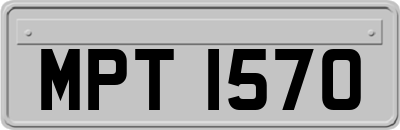 MPT 1570